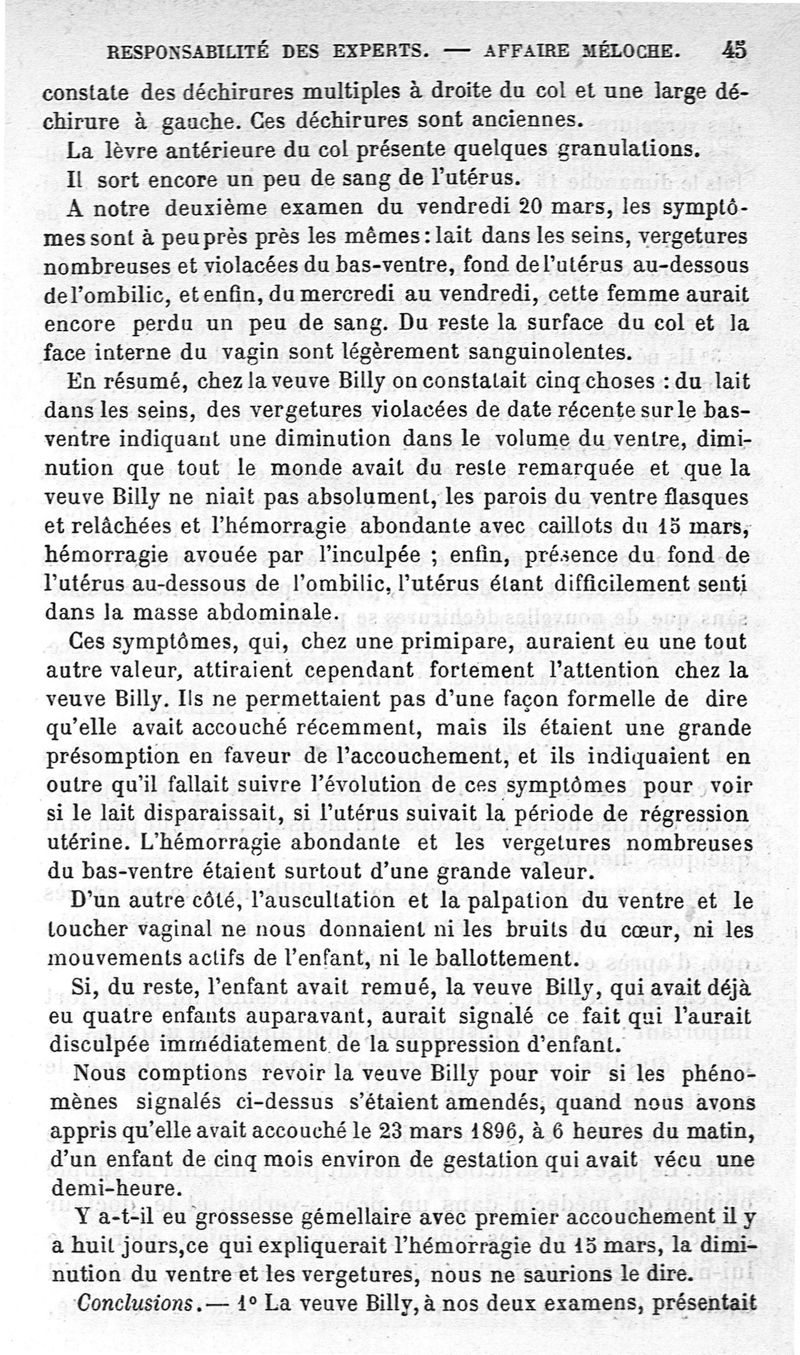 RESPONSABILITÉ DES EXPERTS. — AFFAIRE MÉLOCHE. 45

constate des déchirures multiples à droite du col et une large déchirure à gauche. Ces déchirures sont anciennes.

La lèvre antérieure du col présente quelques granulations.

Il sort encore un peu de sang de l'utérus.

A notre deuxième examen du vendredi 20 mars, les symptômes sont à peu près près les mêmes : lait dans les seins, vergetures nombreuses et violacées du bas-ventre, fond de l'utérus au-dessous de l'ombilic, et enfin, du mercredi au vendredi, cette femme aurait encore perdu un peu de sang. Du reste la surface du col et la face interne du vagin sont légèrement sanguinolentes.

En résumé, chez la veuve Billy on constatait cinq choses : du lait dans les seins, des vergetures violacées de date récente sur le bas-ventre indiquant une diminution dans le volume du ventre, diminution que tout le monde avait du reste remarquée et que la veuve Billy ne niait pas absolument, les parois du ventre flasques et relâchées et l'hémorragie abondante avec caillots du 15 mars, hémorragie avouée par l'inculpée ; enfin, présence du fond de l'utérus au-dessous de l'ombilic, l'utérus étant difficilement senti dans la masse abdominale.

Ces symptômes, qui, chez une primipare, auraient eu une tout autre valeur, attiraient cependant fortement l'attention chez la veuve Billy. Ils ne permettaient pas d'une façon formelle de dire qu'elle avait accouché récemment, mais ils étaient une grande présomption en faveur de l'accouchement, et ils indiquaient en outre qu'il fallait suivre l'évolution de ces symptômes pour voir si le lait disparaissait, si l'utérus suivait la période de régression utérine. L'hémorragie abondante et les vergetures nombreuses du bas-ventre étaient surtout d'une grande valeur.

D'un autre côté, l'auscultation et la palpation du ventre et le toucher vaginal ne nous donnaient ni les bruits du cœur, ni les mouvements actifs de l'enfant, ni le ballottement.

Si, du reste, l'enfant avait remué, la veuve Billy, qui avait déjà eu quatre enfants auparavant, aurait signalé ce fait qui l'aurait disculpée immédiatement de la suppression d'enfant.

Nous comptions revoir la veuve Billy pour voir si les phénomènes signalés ci-dessus s'étaient amendés, quand nous avons appris qu'elle avait accouché le 23 mars 1896, à 6 heures du matin, d'un enfant de cinq mois environ de gestation qui avait vécu une demi-heure.

Y a-t-il eu grossesse gémellaire avec premier accouchement il y a huit jours, ce qui expliquerait l'hémorragie du 15 mars, la diminution du ventre et les vergetures, nous ne saurions le dire.

Conclusions. — 1° La veuve Billy, à nos deux examens, présentait